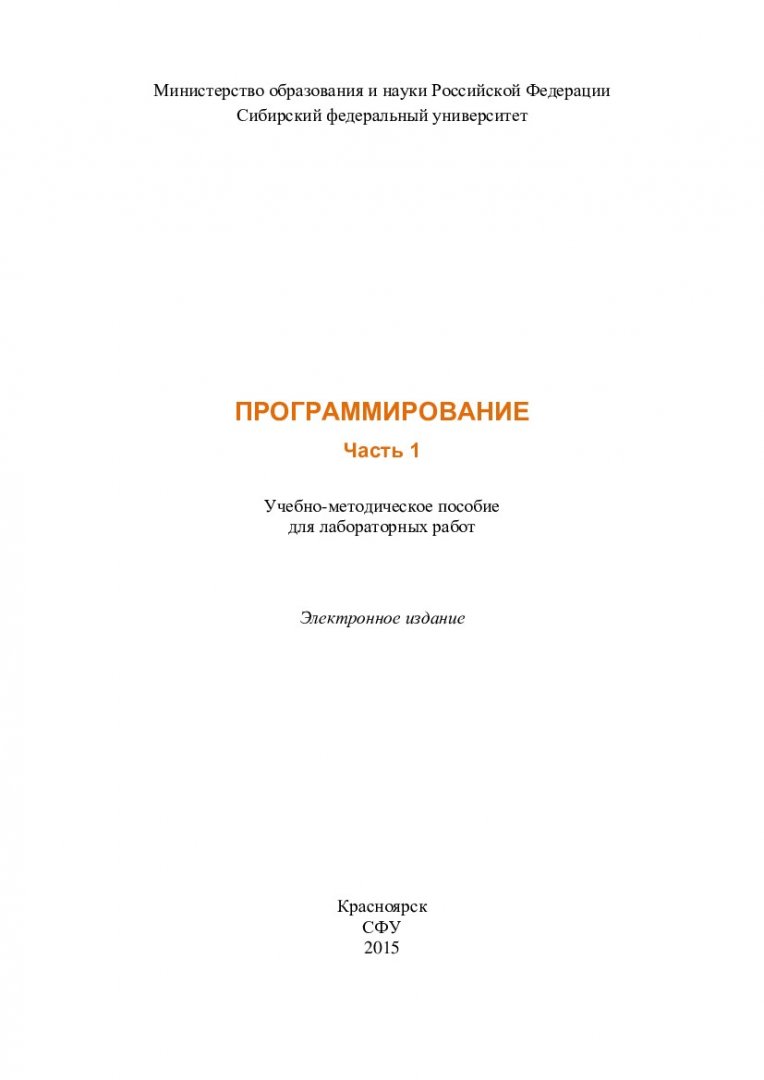 Министерство образования и науки Российской Федерации
Сибирский федеральный университет

ПРОГРАММИРОВАНИЕ
Часть 1

Учебно-методическое пособие
для лабораторных работ

Электронное издание

Красноярск
СФУ
2015